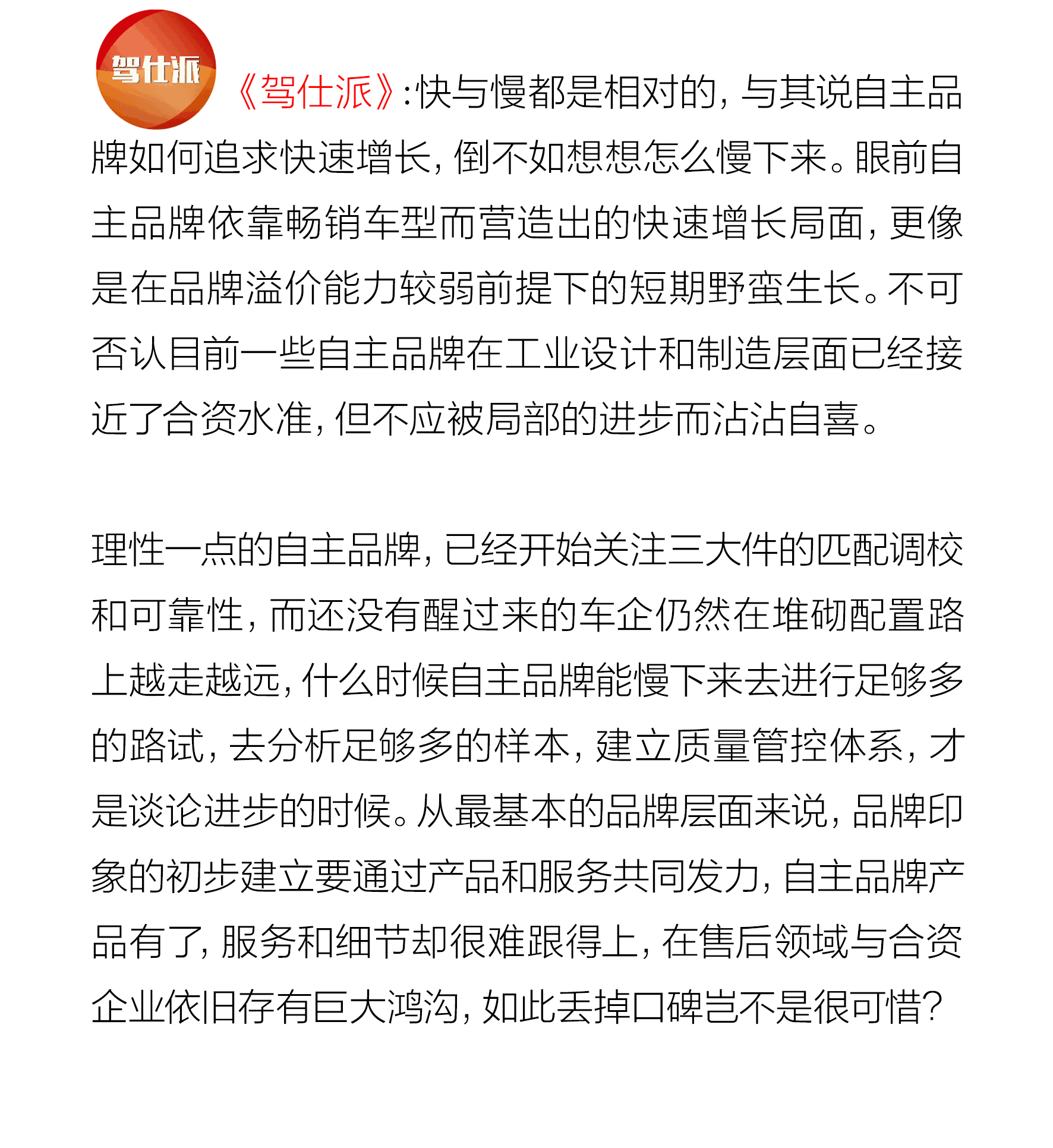 驾仕派

《驾仕派》:快与慢都是相对的,与其说自主品牌如何追求快速增长,倒不如想想怎么慢下来。眼前自主品牌依靠畅销车型而营造出的快速增长局面,更像是在品牌溢价能力较弱前提下的短期野蛮生长。不可否认目前一些自主品牌在工业设计和制造层面已经接近了合资水准,但不应被局部的进步而沾沾自喜。

理性一点的自主品牌,已经开始关注三大件的匹配调校和可靠性,而还没有醒过来的车企仍然在堆砌配置路上越走越远,什么时候自主品牌能慢下来去进行足够多的路试,去分析足够多的样本,建立质量管控体系,才是谈论进步的时候。从最基本的品牌层面来说,品牌印象的初步建立要通过产品和服务共同发力,自主品牌产品有了,服务和细节却很难跟得上,在售后领域与合资企业依旧存有巨大鸿沟,如此丢掉口碑岂不是很可惜?